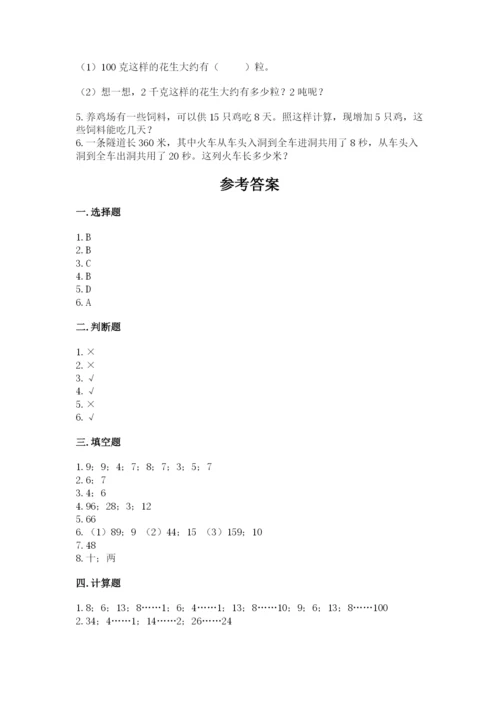 （1）100 克这样的花生大约有（　　）粒。

（2）想一想，2 千克这样的花生大约有多少粒？2 吨呢？

5. 养鸡场有一些饲料，可以供 15 只鸡吃 8 天。照这样计算，现增加 5 只鸡，这些饲料能吃几天？
6. 一条隧道长 360 米，其中火车从车头入洞到全车进洞共用了 8 秒，从车头入洞到全车出洞共用了 20 秒。这列火车长多少米？

参考答案

一. 选择题

1. B
2. B
3. C
4. B
5. D
6. A

二. 判断题

1. ×
2. ×
3. √
4. √
5. ×
6. √

三. 填空题

1. 9；9；4；7；8；7；3；5；7
2. 6；7
3. 4；6
4. 96；28；3；12
5. 66
6. （1）89；9 （2）44；15 （3）159；10
7. 48
8. 十；两

四. 计算题

1. 8；6；13；8……1；6；4……1；13；8……10；9；6；13；8……100
2. 34；4……1；14……2；26……24